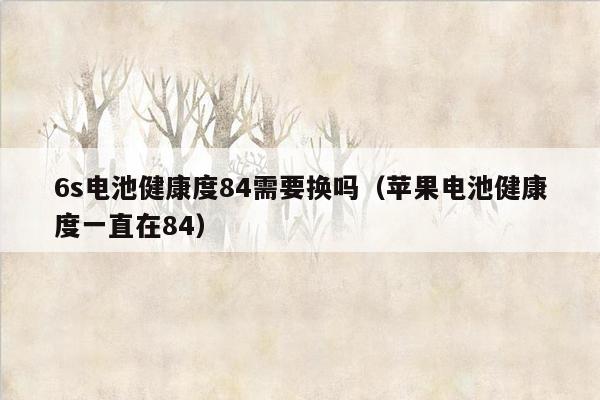 6s电池健康度84需要换吗（苹果电池健康度一直在84）